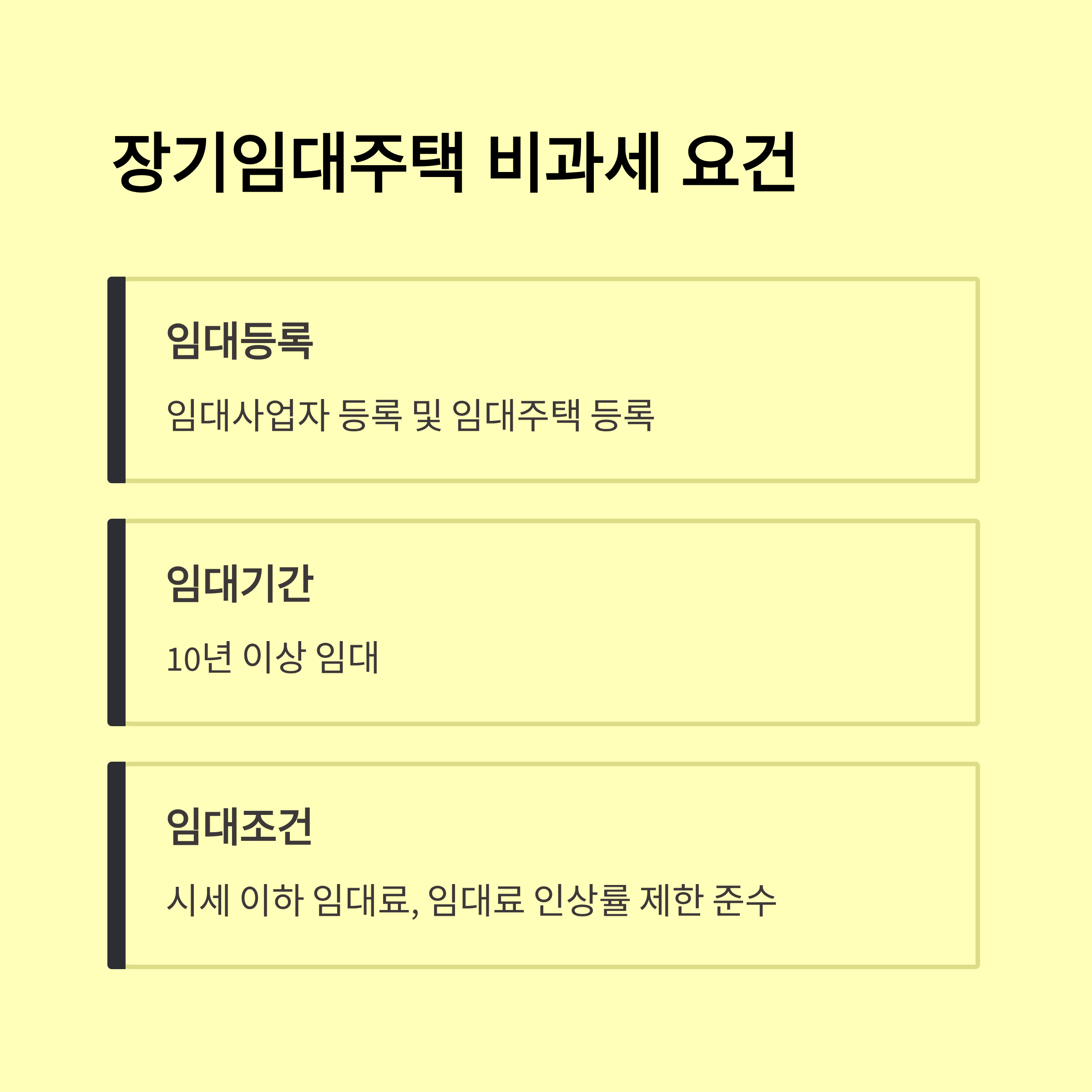 장기임대주택 비과세 요건

임대등록

임대사업자 등록 및 임대주택 등록

임대기간

10년 이상 임대

임대조건

시세 이하 임대료, 임대료 인상률 제한 준수